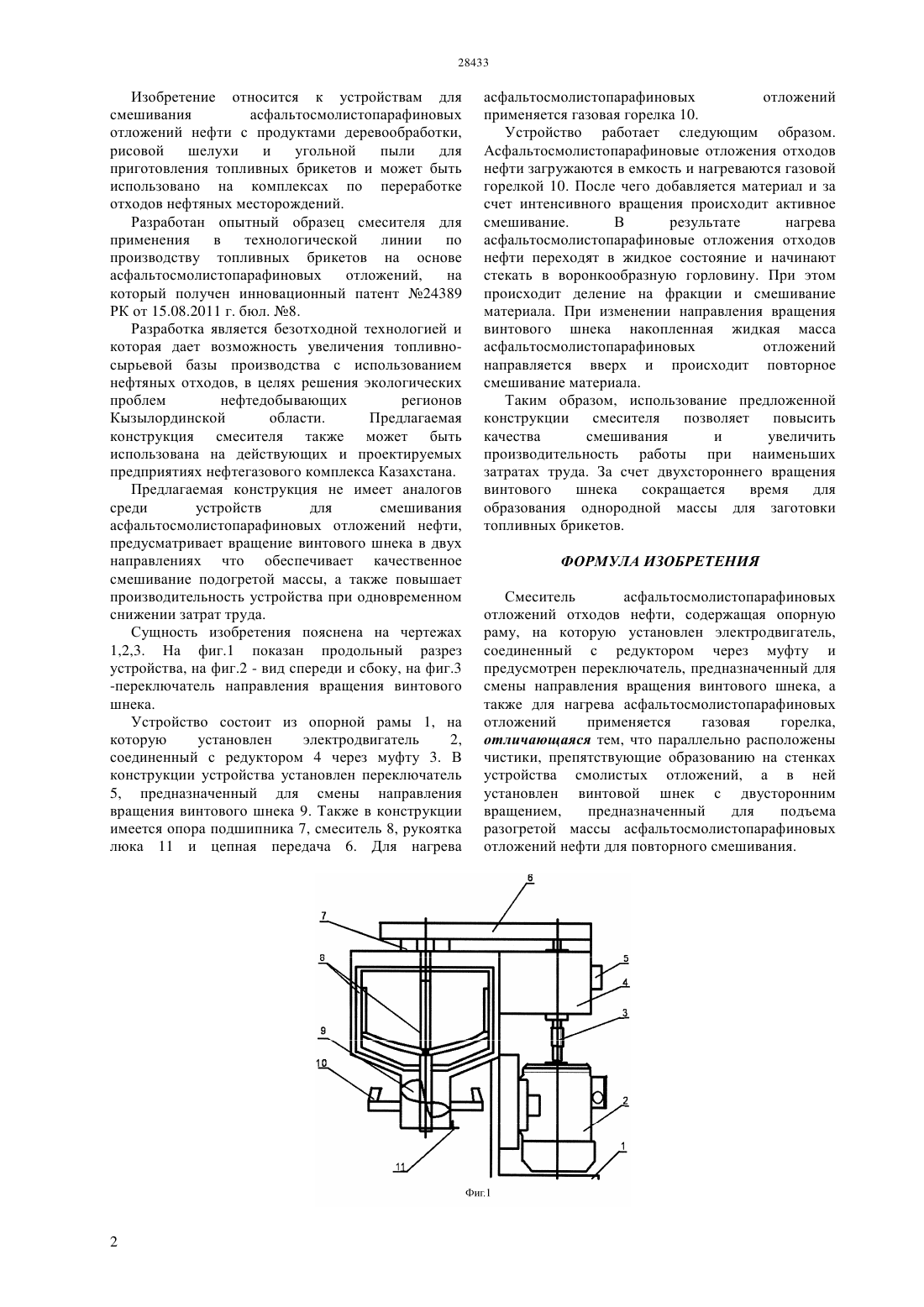 28433

Изобретение относится к устройствам для смешивания асфальтосмолистопарафиновых отложений нефти с продуктами деревообработки, рисовой шелухи и угольной пыли для приготовления топливных брикетов и может быть использовано на комплексах по переработке отходов нефтяных месторождений.

Разработан опытный образец смесителя для применения в технологической линии по производству топливных брикетов на основе асфальтосмолистопарафиновых отложений, на который получен инновационный патент №24389 РК от 15.08.2011 г. бюл. №8.

Разработка является безотходной технологией и которая дает возможность увеличения топливно-сырьевой базы производства с использованием нефтяных отходов, в целях решения экологических проблем нефтедобывающих регионов Кызылординской области. Предлагаемая конструкция смесителя также может быть использована на действующих и проектируемых предприятиях нефтегазового комплекса Казахстана.

Предлагаемая конструкция не имеет аналогов среди устройств для смешивания асфальтосмолистопарафиновых отложений нефти, предусматривает вращение винтового шнека в двух направлениях что обеспечивает качественное смешивание подогретой массы, а также повышает производительность устройства при одновременном снижении затрат труда.

Сущность изобретения пояснена на чертежах 1,2,3. На фиг.1 показан продольный разрез устройства, на фиг.2 - вид спереди и сбоку, на фиг.3 -переключатель направления вращения винтового шнека.

Устройство состоит из опорной рамы 1, на которую установлен электродвигатель 2, соединенный с редуктором 4 через муфту 3. В конструкции устройства установлен переключатель 5, предназначенный для смены направления вращения винтового шнека 9. Также в конструкции имеется опора подшипника 7, смеситель 8, рукоятка люка 11 и цепная передача 6. Для нагрева асфальтосмолистопарафиновых отложений применяется газовая горелка 10.

Устройство работает следующим образом. Асфальтосмолистопарафиновые отложения отходов нефти загружаются в емкость и нагреваются газовой горелкой 10. После чего добавляется материал и за счет интенсивного вращения происходит активное смешивание. В результате нагрева асфальтосмолистопарафиновые отложения отходов нефти переходят в жидкое состояние и начинают стекать в воронкообразную горловину. При этом происходит деление на фракции и смешивание материала. При изменении направления вращения винтового шнека накопленная жидкая масса асфальтосмолистопарафиновых отложений направляется вверх и происходит повторное смешивание материала.

Таким образом, использование предложенной конструкции смесителя позволяет повысить качества смешивания и увеличить производительность работы при наименьших затратах труда. За счет двухстороннего вращения винтового шнека сокращается время для образования однородной массы для заготовки топливных брикетов.

ФОРМУЛА ИЗОБРЕТЕНИЯ

Смеситель асфальтосмолистопарафиновых отложений отходов нефти, содержащая опорную раму, на которую установлен электродвигатель, соединенный с редуктором через муфту и предусмотрен переключатель, предназначенный для смены направления вращения винтового шнека, а также для нагрева асфальтосмолистопарафиновых отложений применяется газовая горелка, отличающаяся тем, что параллельно расположены чистики, препятствующие образованию на стенках устройства смолистых отложений, а в ней установлен винтовой шнек с двусторонним вращением, предназначенный для подъема разогретой массы асфальтосмолистопарафиновых отложений нефти для повторного смешивания.

6
7
8
5
4
3
9
10
2
1
11
Фиг.1

2